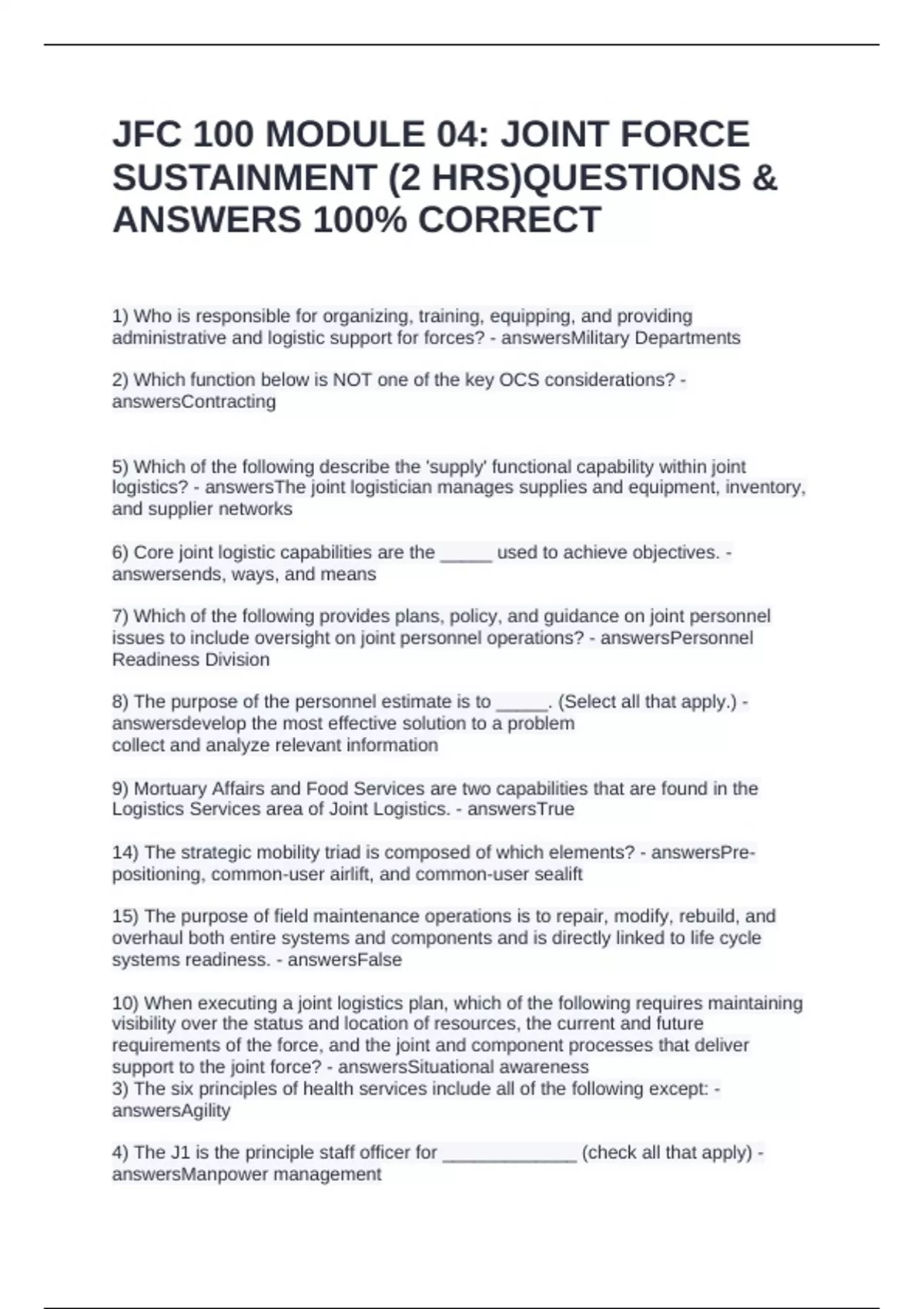 JFC 100 MODULE 04: JOINT FORCE SUSTAINMENT (2 HRS)QUESTIONS & ANSWERS 100% CORRECT

1) Who is responsible for organizing, training, equipping, and providing administrative and logistic support for forces? - answersMilitary Departments

2) Which function below is NOT one of the key OCS considerations? - answersContracting

5) Which of the following describe the 'supply' functional capability within joint logistics? - answersThe joint logistician manages supplies and equipment, inventory, and supplier networks

6) Core joint logistic capabilities are the _____ used to achieve objectives. - answersends, ways, and means

7) Which of the following provides plans, policy, and guidance on joint personnel issues to include oversight on joint personnel operations? - answersPersonnel Readiness Division

8) The purpose of the personnel estimate is to _____. (Select all that apply.) - answersdevelop the most effective solution to a problem
collect and analyze relevant information

9) Mortuary Affairs and Food Services are two capabilities that are found in the Logistics Services area of Joint Logistics. - answersTrue

14) The strategic mobility triad is composed of which elements? - answersPre-positioning, common-user airlift, and common-user sealift

15) The purpose of field maintenance operations is to repair, modify, rebuild, and overhaul both entire systems and components and is directly linked to life cycle systems readiness. - answersFalse

10) When executing a joint logistics plan, which of the following requires maintaining visibility over the status and location of resources, the current and future requirements of the force, and the joint and component processes that deliver support to the joint force? - answersSituational awareness
3) The six principles of health services include all of the following except: - answersAgility

4) The J1 is the principle staff officer for _____________ (check all that apply) - answersManpower management